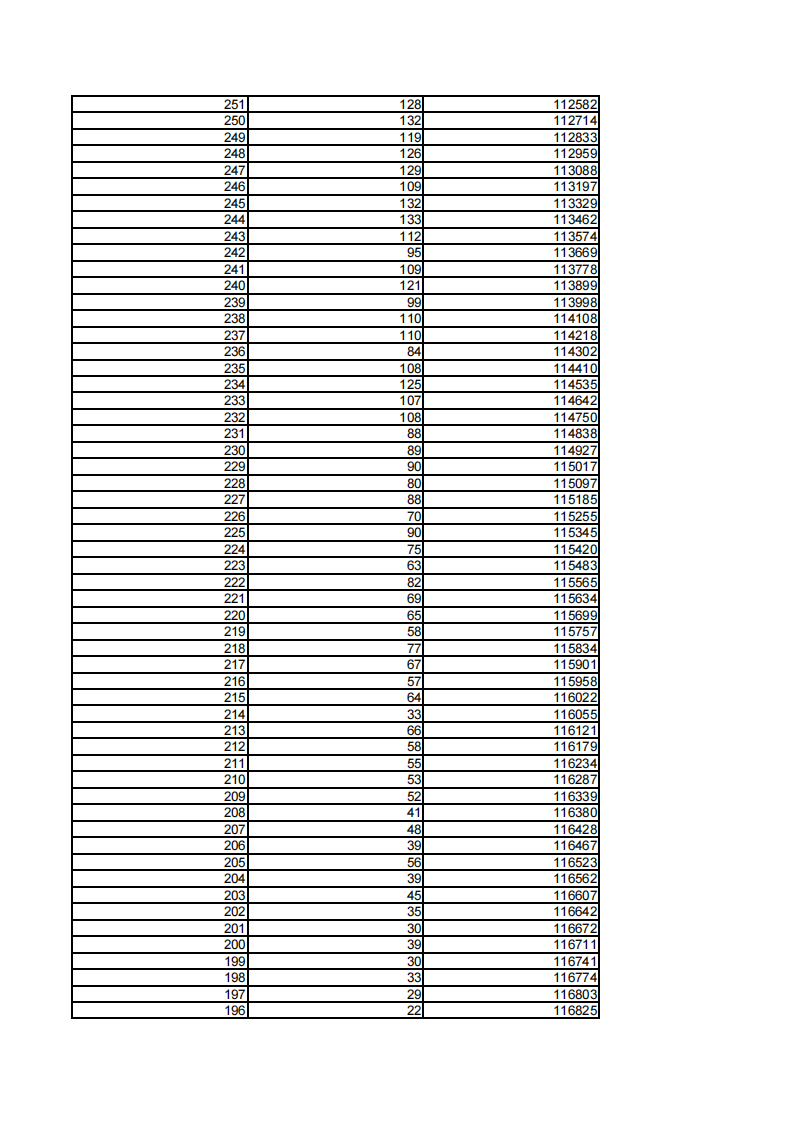 | | | |
|---|---|---|
| 251 | 128 | 112582 |
| 250 | 132 | 112714 |
| 249 | 119 | 112833 |
| 248 | 126 | 112959 |
| 247 | 129 | 113088 |
| 246 | 109 | 113197 |
| 245 | 132 | 113329 |
| 244 | 133 | 113462 |
| 243 | 112 | 113574 |
| 242 | 95 | 113669 |
| 241 | 109 | 113778 |
| 240 | 121 | 113899 |
| 239 | 99 | 113998 |
| 238 | 110 | 114108 |
| 237 | 110 | 114218 |
| 236 | 84 | 114302 |
| 235 | 108 | 114410 |
| 234 | 125 | 114535 |
| 233 | 107 | 114642 |
| 232 | 108 | 114750 |
| 231 | 88 | 114838 |
| 230 | 89 | 114927 |
| 229 | 90 | 115017 |
| 228 | 80 | 115097 |
| 227 | 88 | 115185 |
| 226 | 70 | 115255 |
| 225 | 90 | 115345 |
| 224 | 75 | 115420 |
| 223 | 63 | 115483 |
| 222 | 82 | 115565 |
| 221 | 69 | 115634 |
| 220 | 65 | 115699 |
| 219 | 58 | 115757 |
| 218 | 77 | 115834 |
| 217 | 67 | 115901 |
| 216 | 57 | 115958 |
| 215 | 64 | 116022 |
| 214 | 33 | 116055 |
| 213 | 66 | 116121 |
| 212 | 58 | 116179 |
| 211 | 55 | 116234 |
| 210 | 53 | 116287 |
| 209 | 52 | 116339 |
| 208 | 41 | 116380 |
| 207 | 48 | 116428 |
| 206 | 39 | 116467 |
| 205 | 56 | 116523 |
| 204 | 39 | 116562 |
| 203 | 45 | 116607 |
| 202 | 35 | 116642 |
| 201 | 30 | 116672 |
| 200 | 39 | 116711 |
| 199 | 30 | 116741 |
| 198 | 33 | 116774 |
| 197 | 29 | 116803 |
| 196 | 22 | 116825 |